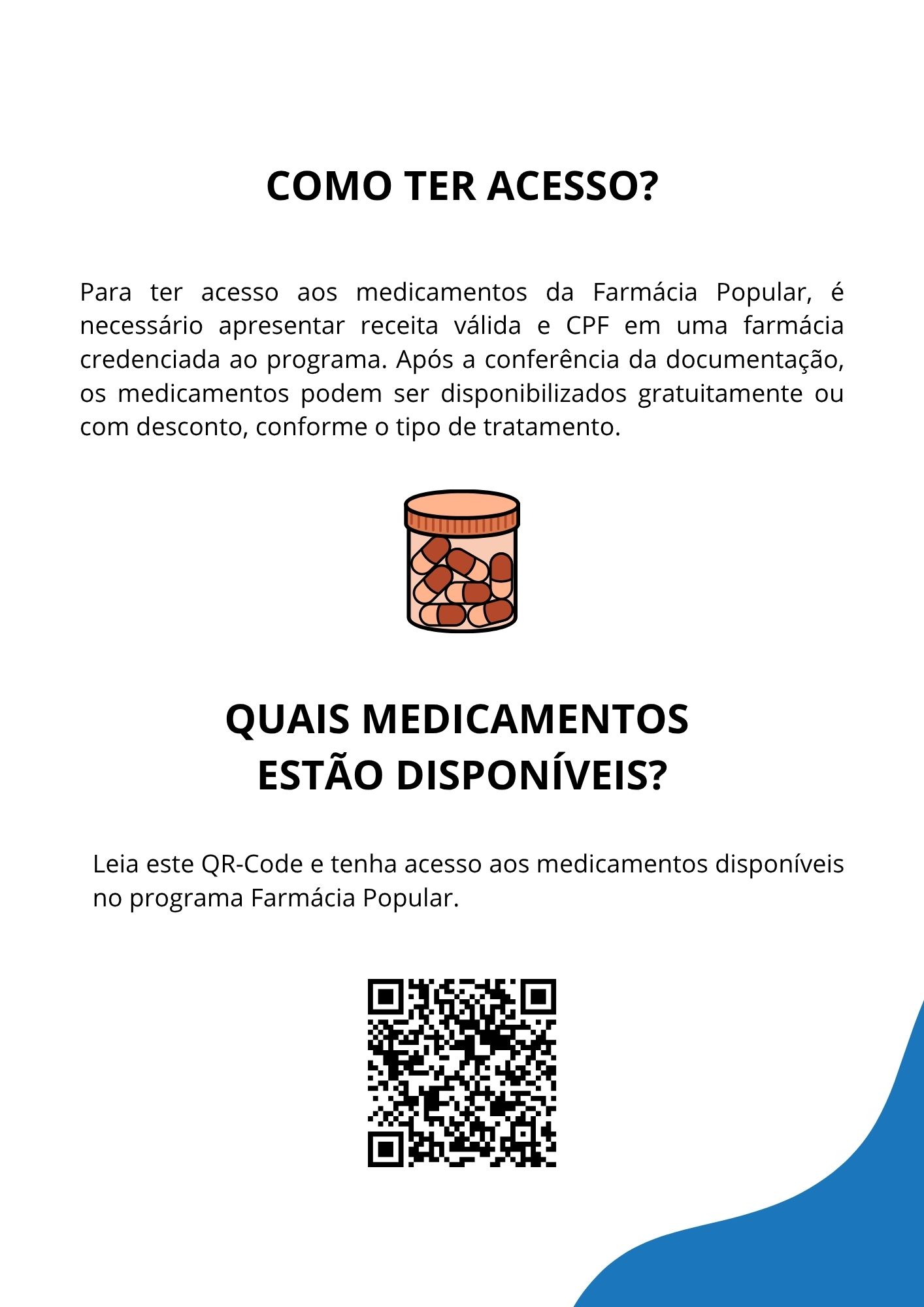 COMO TER ACESSO?

Para ter acesso aos medicamentos da Farmácia Popular, é necessário apresentar receita válida e CPF em uma farmácia credenciada ao programa. Após a conferência da documentação, os medicamentos podem ser disponibilizados gratuitamente ou com desconto, conforme o tipo de tratamento.

QUAIS MEDICAMENTOS
ESTÃO DISPONÍVEIS?

Leia este QR-Code e tenha acesso aos medicamentos disponíveis no programa Farmácia Popular.